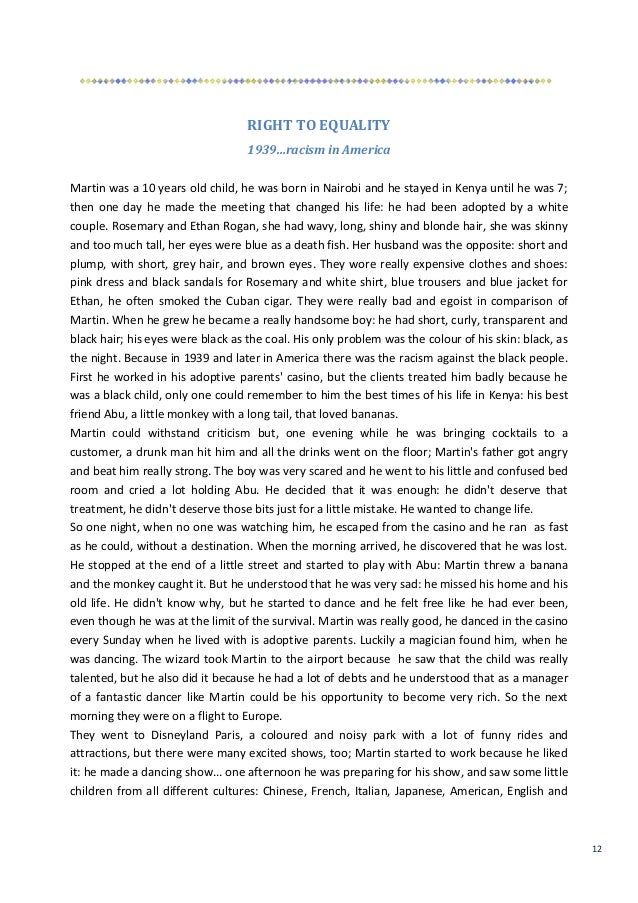 RIGHT TO EQUALITY

1939...racism in America

Martin was a 10 years old child, he was born in Nairobi and he stayed in Kenya until he was 7; then one day he made the meeting that changed his life: he had been adopted by a white couple. Rosemary and Ethan Rogan, she had wavy, long, shiny and blonde hair, she was skinny and too much tall, her eyes were blue as a death fish. Her husband was the opposite: short and plump, with short, grey hair, and brown eyes. They wore really expensive clothes and shoes: pink dress and black sandals for Rosemary and white shirt, blue trousers and blue jacket for Ethan, he often smoked the Cuban cigar. They were really bad and egoist in comparison of Martin. When he grew he became a really handsome boy: he had short, curly, transparent and black hair; his eyes were black as the coal. His only problem was the colour of his skin: black, as the night. Because in 1939 and later in America there was the racism against the black people. First he worked in his adoptive parents' casino, but the clients treated him badly because he was a black child, only one could remember to him the best times of his life in Kenya: his best friend Abu, a little monkey with a long tail, that loved bananas.
Martin could withstand criticism but, one evening while he was bringing cocktails to a customer, a drunk man hit him and all the drinks went on the floor; Martin's father got angry and beat him really strong. The boy was very scared and he went to his little and confused bed room and cried a lot holding Abu. He decided that it was enough: he didn't deserve that treatment, he didn't deserve those bits just for a little mistake. He wanted to change life.
So one night, when no one was watching him, he escaped from the casino and he ran as fast as he could, without a destination. When the morning arrived, he discovered that he was lost. He stopped at the end of a little street and started to play with Abu: Martin threw a banana and the monkey caught it. But he understood that he was very sad: he missed his home and his old life. He didn't know why, but he started to dance and he felt free like he had ever been, even though he was at the limit of the survival. Martin was really good, he danced in the casino every Sunday when he lived with is adoptive parents. Luckily a magician found him, when he was dancing. The wizard took Martin to the airport because he saw that the child was really talented, but he also did it because he had a lot of debts and he understood that as a manager of a fantastic dancer like Martin could be his opportunity to become very rich. So the next morning they were on a flight to Europe.
They went to Disneyland Paris, a coloured and noisy park with a lot of funny rides and attractions, but there were many excited shows, too; Martin started to work because he liked it: he made a dancing show... one afternoon he was preparing for his show, and saw some little children from all different cultures: Chinese, French, Italian, Japanese, American, English and

12